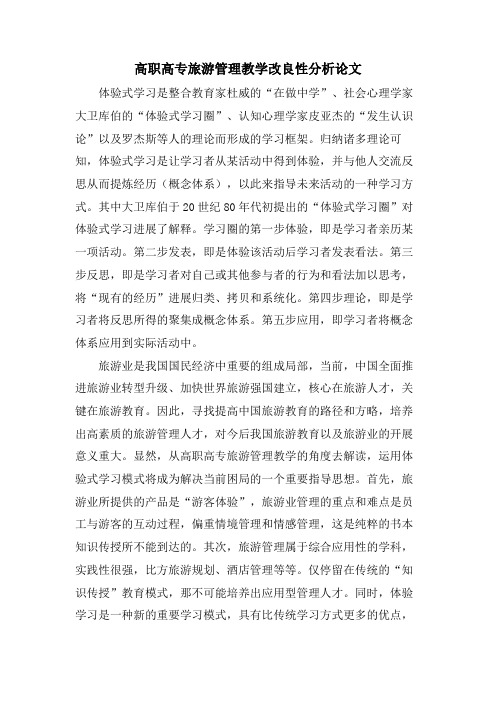 高职高专旅游管理教学改良性分析论文

体验式学习是整合教育家杜威的“在做中学”、社会心理学家大卫库伯的“体验式学习圈”、认知心理学家皮亚杰的“发生认识论”以及罗杰斯等人的理论而形成的学习框架。归纳诸多理论可知，体验式学习是让学习者从某活动中得到体验，并与他人交流反思从而提炼经历（概念体系），以此来指导未来活动的一种学习方式。其中大卫库伯于20世纪80年代初提出的“体验式学习圈”对体验式学习进展了解释。学习圈的第一步体验，即是学习者亲历某一项活动。第二步发表，即是体验该活动后学习者发表看法。第三步反思，即是学习者对自己或其他参与者的行为和看法加以思考，将“现有的经历”进展归类、拷贝和系统化。第四步理论，即是学习者将反思所得的聚集成概念体系。第五步应用，即学习者将概念体系应用到实际活动中。

旅游业是我国国民经济中重要的组成局部，当前，中国全面推进旅游业转型升级、加快世界旅游强国建立，核心在旅游人才，关键在旅游教育。因此，寻找提高中国旅游教育的路径和方略，培养出高素质的旅游管理人才，对今后我国旅游教育以及旅游业的开展意义重大。显然，从高职高专旅游管理教学的角度去解读，运用体验式学习模式将成为解决当前困局的一个重要指导思想。首先，旅游业所提供的产品是“游客体验”，旅游业管理的重点和难点是员工与游客的互动过程，偏重情境管理和情感管理，这是纯粹的书本知识传授所不能到达的。其次，旅游管理属于综合应用性的学科，实践性很强，比方旅游规划、酒店管理等等。仅停留在传统的“知识传授”教育模式，那不可能培养出应用型管理人才。同时，体验学习是一种新的重要学习模式，具有比传统学习方式更多的优点，